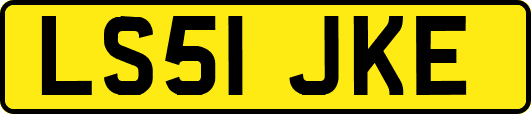 LS51 JKE